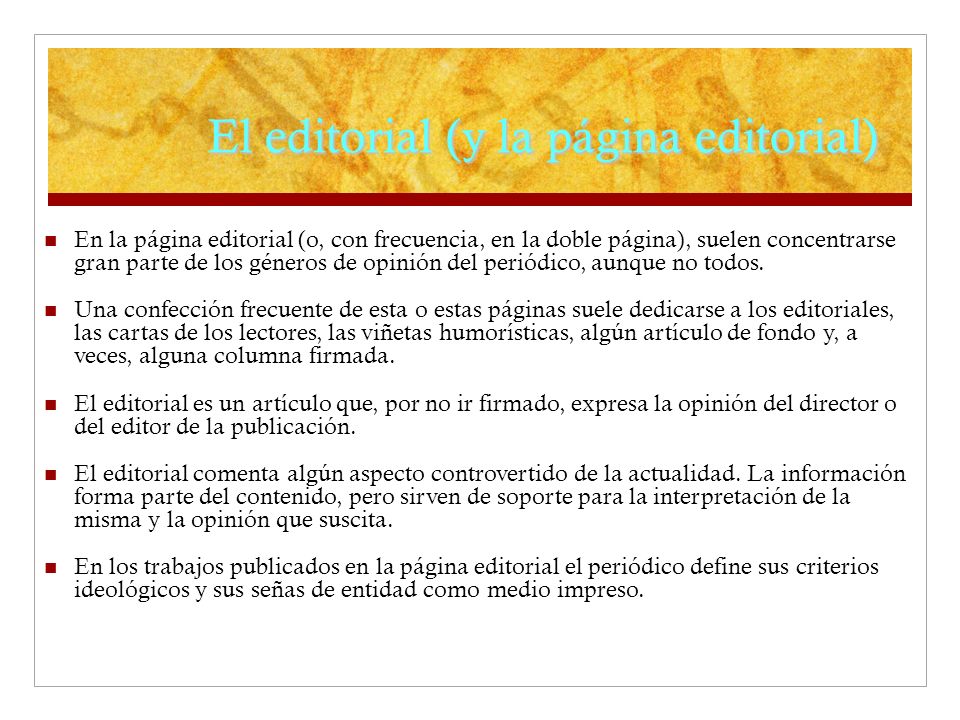 El editorial (y la página editorial)

En la página editorial (o, con frecuencia, en la doble página), suelen concentrarse gran parte de los géneros de opinión del periódico, aunque no todos.

Una confección frecuente de esta o estas páginas suele dedicarse a los editoriales, las cartas de los lectores, las viñetas humorísticas, algún artículo de fondo y, a veces, alguna columna firmada.

El editorial es un artículo que, por no ir firmado, expresa la opinión del director o del editor de la publicación.

El editorial comenta algún aspecto controvertido de la actualidad. La información forma parte del contenido, pero sirven de soporte para la interpretación de la misma y la opinión que suscita.

En los trabajos publicados en la página editorial el periódico define sus criterios ideológicos y sus señas de entidad como medio impreso.